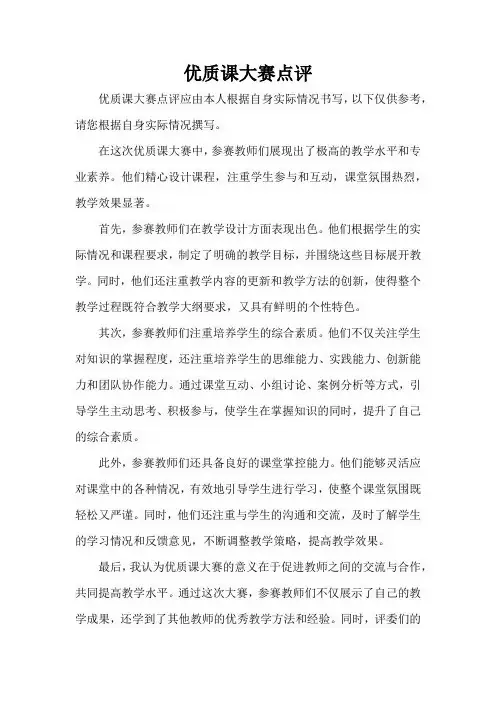 优质课大赛点评

优质课大赛点评应由本人根据自身实际情况书写，以下仅供参考，请您根据自身实际情况撰写。

在这次优质课大赛中，参赛教师们展现出了极高的教学水平和专业素养。他们精心设计课程，注重学生参与和互动，课堂氛围热烈，教学效果显著。

首先，参赛教师们在教学设计方面表现出色。他们根据学生的实际情况和课程要求，制定了明确的教学目标，并围绕这些目标展开教学。同时，他们还注重教学内容的更新和教学方法的创新，使得整个教学过程既符合教学大纲要求，又具有鲜明的个性特色。

其次，参赛教师们注重培养学生的综合素质。他们不仅关注学生对知识的掌握程度，还注重培养学生的思维能力、实践能力、创新能力和团队协作能力。通过课堂互动、小组讨论、案例分析等方式，引导学生主动思考、积极参与，使学生在掌握知识的同时，提升了自己的综合素质。

此外，参赛教师们还具备良好的课堂掌控能力。他们能够灵活应对课堂中的各种情况，有效地引导学生进行学习，使整个课堂氛围既轻松又严谨。同时，他们还注重与学生的沟通和交流，及时了解学生的学习情况和反馈意见，不断调整教学策略，提高教学效果。

最后，我认为优质课大赛的意义在于促进教师之间的交流与合作，共同提高教学水平。通过这次大赛，参赛教师们不仅展示了自己的教学成果，还学到了其他教师的优秀教学方法和经验。同时，评委们的